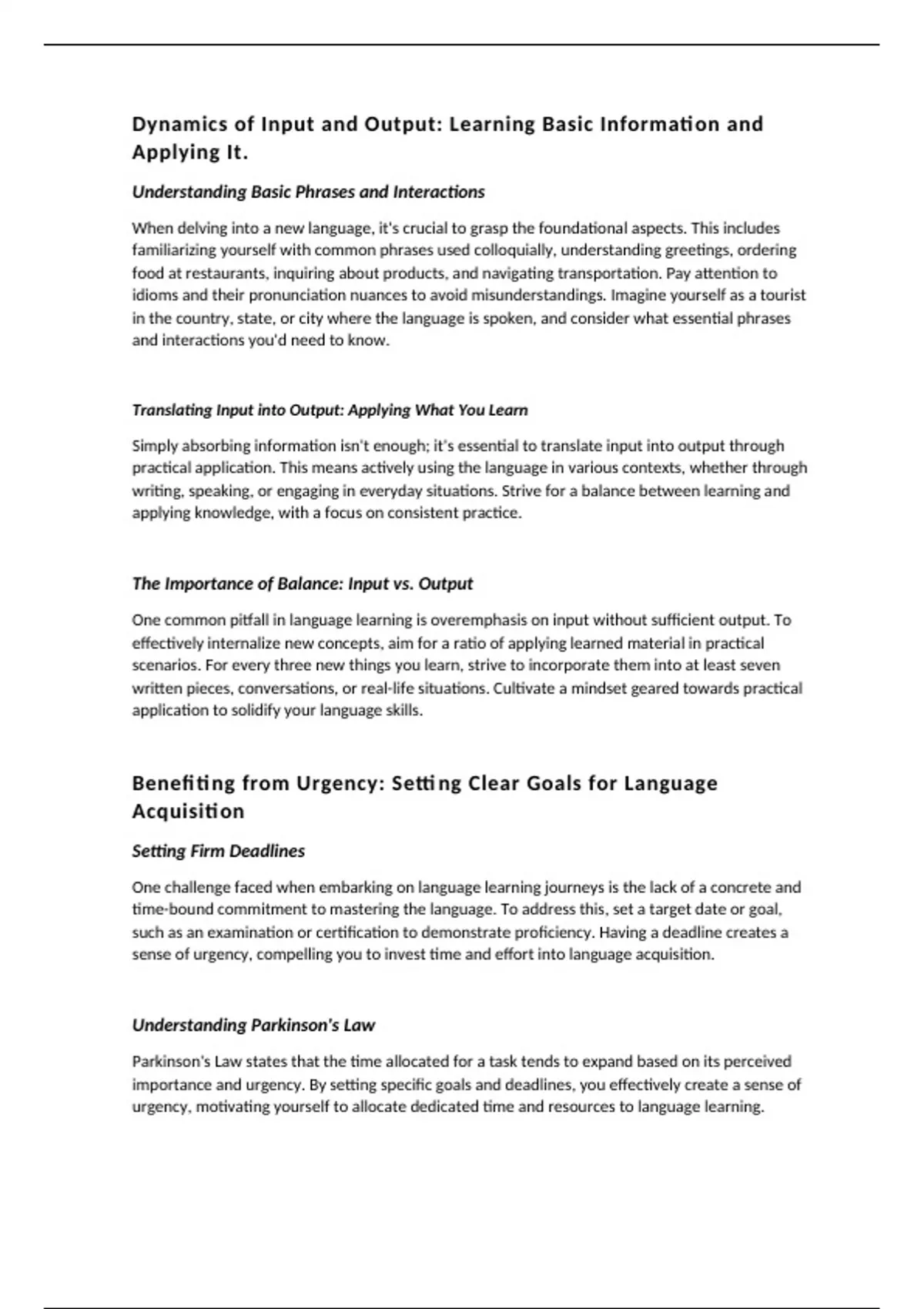 Dynamics of Input and Output: Learning Basic Information and Applying It.

Understanding Basic Phrases and Interactions

When delving into a new language, it's crucial to grasp the foundational aspects. This includes familiarizing yourself with common phrases used colloquially, understanding greetings, ordering food at restaurants, inquiring about products, and navigating transportation. Pay attention to idioms and their pronunciation nuances to avoid misunderstandings. Imagine yourself as a tourist in the country, state, or city where the language is spoken, and consider what essential phrases and interactions you'd need to know.

Translating Input into Output: Applying What You Learn

Simply absorbing information isn't enough; it's essential to translate input into output through practical application. This means actively using the language in various contexts, whether through writing, speaking, or engaging in everyday situations. Strive for a balance between learning and applying knowledge, with a focus on consistent practice.

The Importance of Balance: Input vs. Output

One common pitfall in language learning is overemphasis on input without sufficient output. To effectively internalize new concepts, aim for a ratio of applying learned material in practical scenarios. For every three new things you learn, strive to incorporate them into at least seven written pieces, conversations, or real-life situations. Cultivate a mindset geared towards practical application to solidify your language skills.

Benefiting from Urgency: Setting Clear Goals for Language Acquisition

Setting Firm Deadlines

One challenge faced when embarking on language learning journeys is the lack of a concrete and time-bound commitment to mastering the language. To address this, set a target date or goal, such as an examination or certification to demonstrate proficiency. Having a deadline creates a sense of urgency, compelling you to invest time and effort into language acquisition.

Understanding Parkinson's Law

Parkinson's Law states that the time allocated for a task tends to expand based on its perceived importance and urgency. By setting specific goals and deadlines, you effectively create a sense of urgency, motivating yourself to allocate dedicated time and resources to language learning.